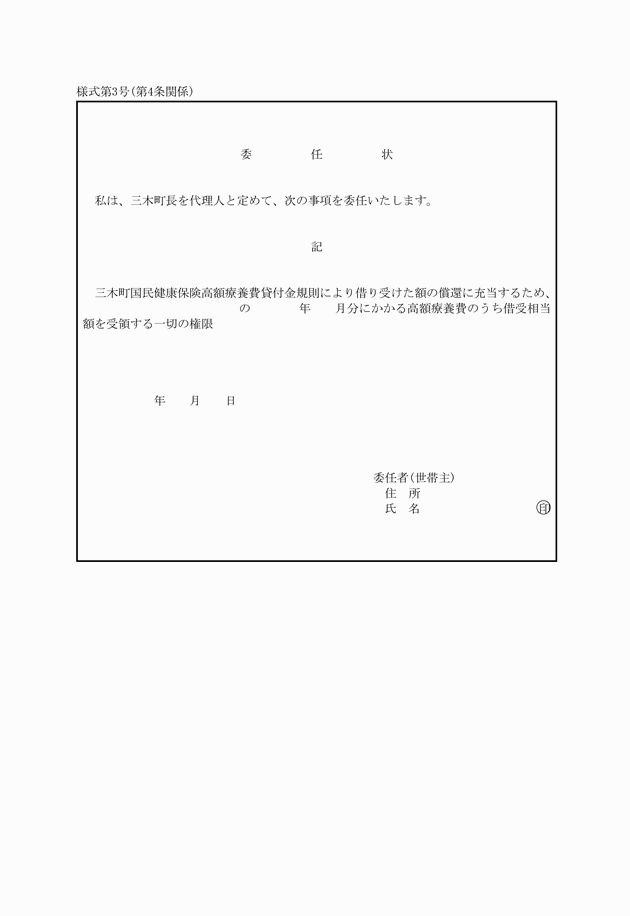 様式第3号(第4条関係)

委　　任　　状

私は、三木町長を代理人と定めて、次の事項を委任いたします。

記

三木町国民健康保険高額療養費貸付金規則により借り受けた額の償還に充当するため、　　　　　の　　　年　　月分にかかる高額療養費のうち借受相当額を受領する一切の権限

年　　月　　日

委任者(世帯主)
住　所
氏　名　　　　　　㊞